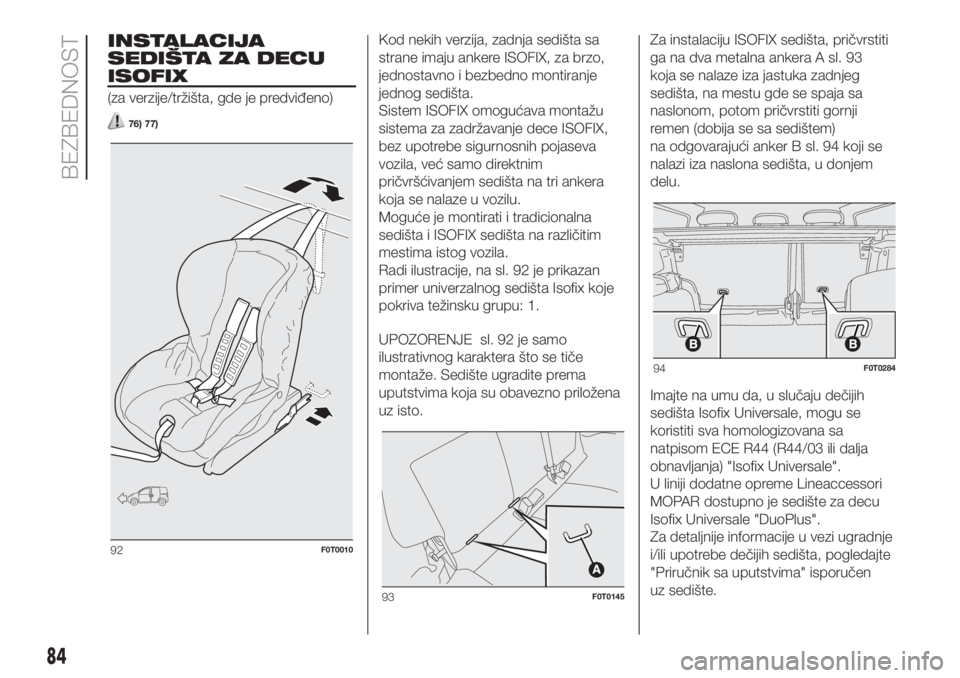 BEZBEDNOST

INSTALACIJA SEDIŠTA ZA DECU ISOFIX

(za verzije/tržišta, gde je predviđeno)

76) 77)

92 F0T0010

Kod nekih verzija, zadnja sedišta sa strane imaju ankere ISOFIX, za brzo, jednostavno i bezbedno montiranje jednog sedišta.
Sistem ISOFIX omogućava montažu sistema za zadržavanje dece ISOFIX, bez upotrebe sigurnosnih pojaseva vozila, već samo direktnim pričvršćivanjem sedišta na tri ankera koja se nalaze u vozilu.
Moguće je montirati i tradicionalna sedišta i ISOFIX sedišta na različitim mestima istog vozila.
Radi ilustracije, na sl. 92 je prikazan primer univerzalnog sedišta Isofix koje pokriva težinsku grupu: 1.

UPOZORENJE sl. 92 je samo ilustrativnog karaktera što se tiče montaže. Sedište ugradite prema uputstvima koja su obavezno priložena uz isto.

A

93 F0T0145

Za instalaciju ISOFIX sedišta, pričvrstiti ga na dva metalna ankera A sl. 93 koja se nalaze iza jastuka zadnjeg sedišta, na mestu gde se spaja sa naslonom, potom pričvrstiti gornji remen (dobija se sa sedištem) na odgovarajući anker B sl. 94 koji se nalazi iza naslona sedišta, u donjem delu.

B B

94 F0T0284

Imajte na umu da, u slučaju dečijih sedišta Isofix Universale, mogu se koristiti sva homologizovana sa natpisom ECE R44 (R44/03 ili dalja obnavljanja) "Isofix Universale".
U liniji dodatne opreme Lineaccessori MOPAR dostupno je sedište za decu Isofix Universale "DuoPlus".
Za detaljnije informacije u vezi ugradnje i/ili upotrebe dečijih sedišta, pogledajte "Priručnik sa uputstvima" isporučen uz sedište.

84

carmanualsonline.info